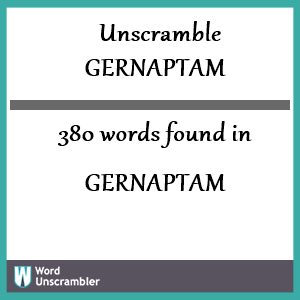 Unscramble
GERNAPTAM

380 words found in

GERNAPTAM

W Word Unscrambler